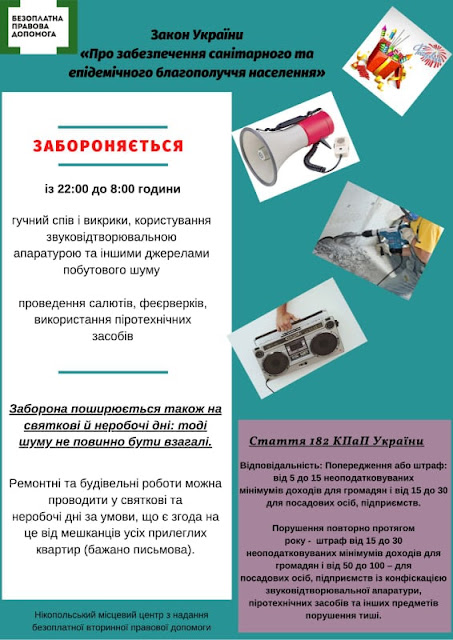 БЕЗОПЛАТНА ПРАВОВА ДОПОМОГА

Закон України «Про забезпечення санітарного та епідемічного благополуччя населення»

ЗАБОРОНЯЄТЬСЯ

із 22:00 до 8:00 години

гучний спів і викрики, користування звуковідтворювальною апаратурою та іншими джерелами побутового шуму

проведення салютів, феєрверків, використання піротехнічних засобів

Заборона поширюється також на святкові й неробочі дні: тоді шуму не повинно бути взагалі.

Ремонтні та будівельні роботи можна проводити у святкові та неробочі дні за умови, що є згода на це від мешканців усіх прилеглих квартир (бажано письмова).

Стаття 182 КПаП України

Відповідальність: Попередження або штраф: від 5 до 15 неоподатковуваних мінімумів доходів для громадян і від 15 до 30 для посадових осіб, підприємств.

Порушення повторно протягом року - штраф від 15 до 30 неоподатковуваних мінімумів доходів для громадян і від 50 до 100 – для посадових осіб, підприємств із конфіскацією звуковідтворювальної апаратури, піротехнічних засобів та інших предметів порушення тиші.

Нікопольський місцевий центр з надання безоплатної вторинної правової допомоги